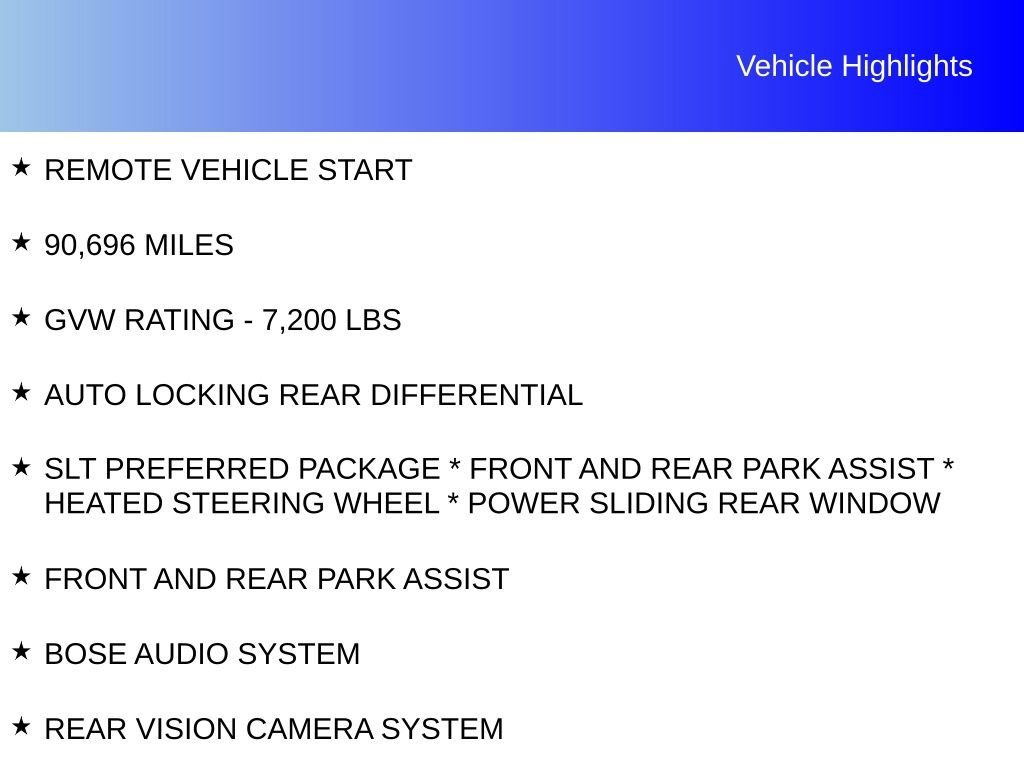 Vehicle Highlights

★ REMOTE VEHICLE START

★ 90,696 MILES

★ GVW RATING - 7,200 LBS

★ AUTO LOCKING REAR DIFFERENTIAL

★ SLT PREFERRED PACKAGE * FRONT AND REAR PARK ASSIST * HEATED STEERING WHEEL * POWER SLIDING REAR WINDOW

★ FRONT AND REAR PARK ASSIST

★ BOSE AUDIO SYSTEM

★ REAR VISION CAMERA SYSTEM